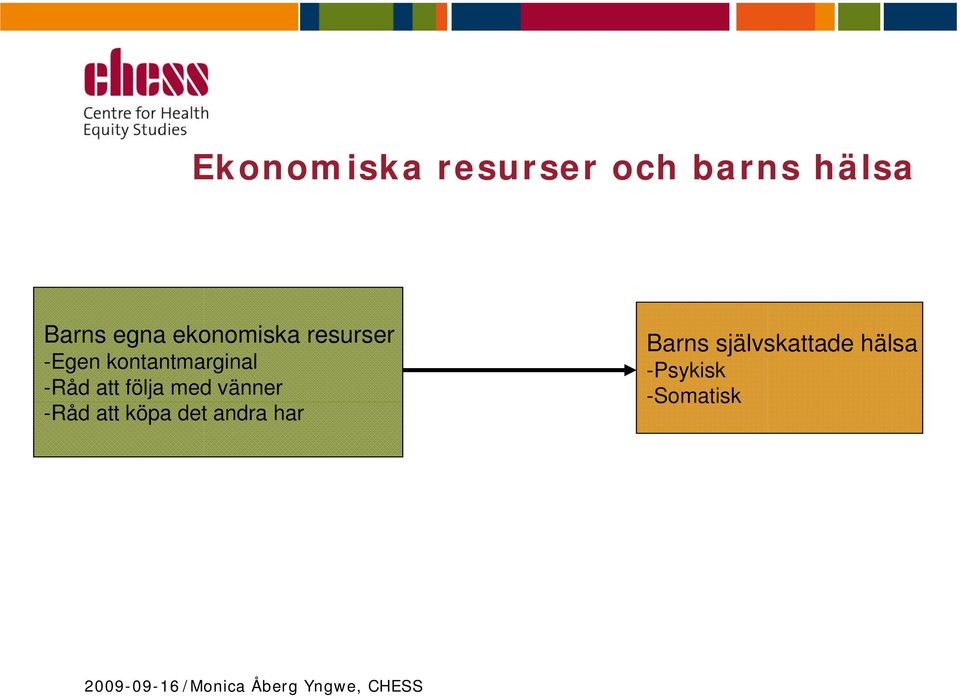 chess
Centre for Health
Equity Studies

Ekonomiska resurser och barns hälsa

Barns egna ekonomiska resurser
-Egen kontantmarginal
-Råd att följa med vänner
-Råd att köpa det andra har

Barns självskattade hälsa
-Psykisk
-Somatisk

2009-09-16/Monica Åberg Yngwe, CHESS